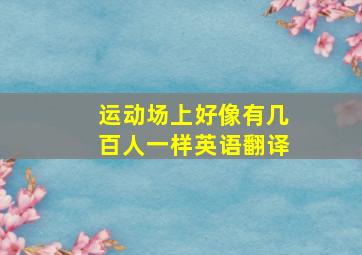 运动场上好像有几百人一样英语翻译